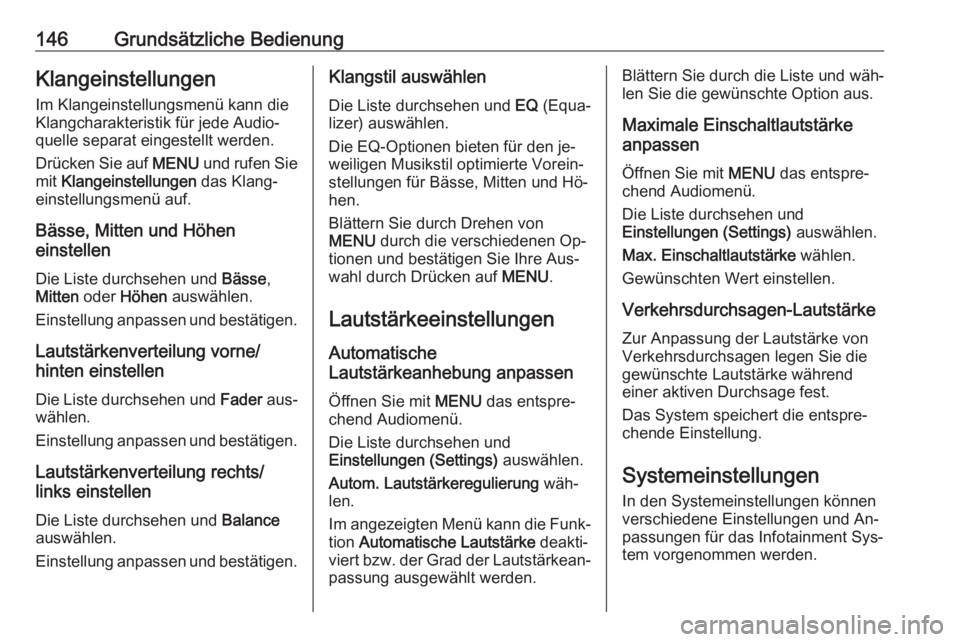 146 Grundsätzliche Bedienung

Klangeinstellungen
Im Klangeinstellungsmenü kann die Klangcharakteristik für jede Audioquelle separat eingestellt werden.

Drücken Sie auf MENU und rufen Sie mit Klangeinstellungen das Klangeinstellungsmenü auf.

Bässe, Mitten und Höhen einstellen

Die Liste durchsehen und Bässe, Mitten oder Höhen auswählen.

Einstellung anpassen und bestätigen.

Lautstärkenverteilung vorne/hinten einstellen

Die Liste durchsehen und Fader auswählen.

Einstellung anpassen und bestätigen.

Lautstärkenverteilung rechts/links einstellen

Die Liste durchsehen und Balance auswählen.

Einstellung anpassen und bestätigen.

Klangstil auswählen

Die Liste durchsehen und EQ (Equalizer) auswählen.

Die EQ-Optionen bieten für den jeweiligen Musikstil optimierte Voreinstellungen für Bässe, Mitten und Höhen.

Blättern Sie durch Drehen von MENU durch die verschiedenen Optionen und bestätigen Sie Ihre Auswahl durch Drücken auf MENU.

Lautstärkeeinstellungen

Automatische Lautstärkeanhebung anpassen

Öffnen Sie mit MENU das entsprechend Audiomenü.

Die Liste durchsehen und Einstellungen (Settings) auswählen.

Autom. Lautstärkeregulierung wählen.

Im angezeigten Menü kann die Funktion Automatische Lautstärke deaktiviert bzw. der Grad der Lautstärkeanpassung ausgewählt werden.

Blättern Sie durch die Liste und wählen Sie die gewünschte Option aus.

Maximale Einschaltlautstärke anpassen

Öffnen Sie mit MENU das entsprechend Audiomenü.

Die Liste durchsehen und Einstellungen (Settings) auswählen.

Max. Einschaltlautstärke wählen.

Gewünschten Wert einstellen.

Verkehrsdurchsagen-Lautstärke

Zur Anpassung der Lautstärke von Verkehrsdurchsagen legen Sie die gewünschte Lautstärke während einer aktiven Durchsage fest.

Das System speichert die entsprechende Einstellung.

Systemeinstellungen
In den Systemeinstellungen können verschiedene Einstellungen und Anpassungen für das Infotainment System vorgenommen werden.

carmanualsonline.info